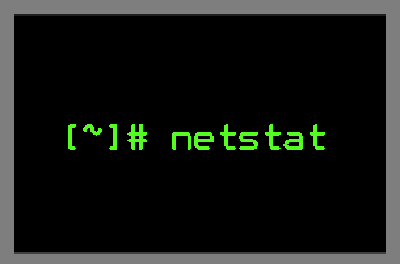 [~]# netstat